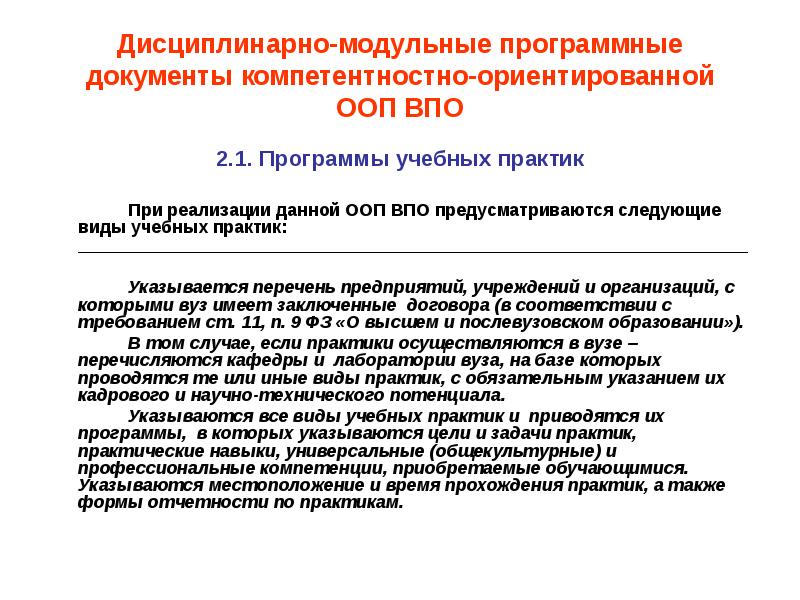 Дисциплинарно-модульные программные документы компетентностно-ориентированной ООП ВПО

2.1. Программы учебных практик

При реализации данной ООП ВПО предусматриваются следующие виды учебных практик:

Указывается перечень предприятий, учреждений и организаций, с которыми вуз имеет заключенные договора (в соответствии с требованием ст. 11, п. 9 ФЗ «О высшем и послевузовском образовании»).

В том случае, если практики осуществляются в вузе – перечисляются кафедры и лаборатории вуза, на базе которых проводятся те или иные виды практик, с обязательным указанием их кадрового и научно-технического потенциала.

Указываются все виды учебных практик и приводятся их программы, в которых указываются цели и задачи практик, практические навыки, универсальные (общекультурные) и профессиональные компетенции, приобретаемые обучающимися. Указываются местоположение и время прохождения практик, а также формы отчетности по практикам.